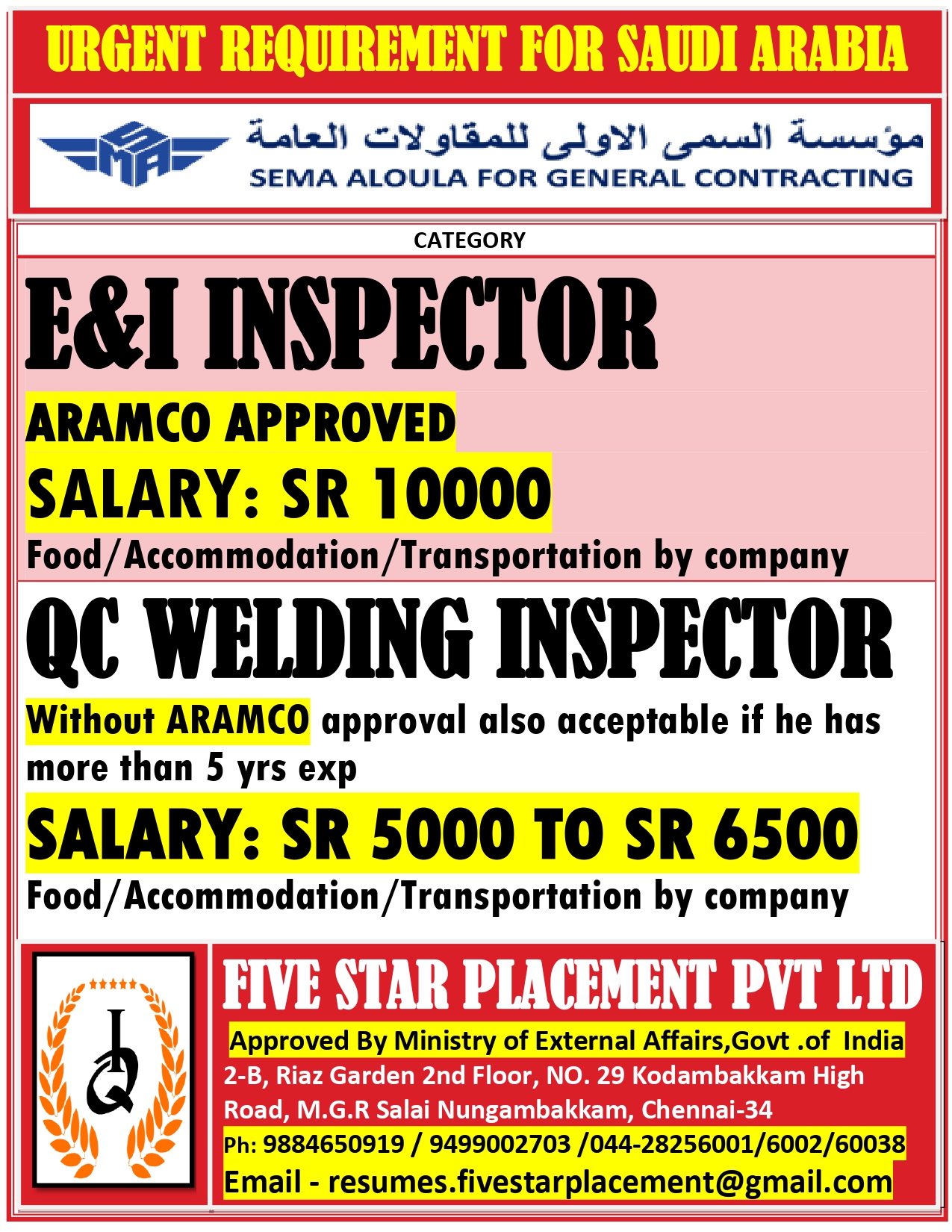 URGENT REQUIREMENT FOR SAUDI ARABIA

SMA

مؤسسة السمى الاولى للمقاولات العامة

SEMA ALOULA FOR GENERAL CONTRACTING

CATEGORY

E&I INSPECTOR

ARAMCO APPROVED

SALARY: SR 10000

Food/Accommodation/Transportation by company

QC WELDING INSPECTOR

Without ARAMCO approval also acceptable if he has more than 5 yrs exp

SALARY: SR 5000 TO SR 6500

Food/Accommodation/Transportation by company

FIVE STAR PLACEMENT PVT LTD

Approved By Ministry of External Affairs,Govt .of India

2-B, Riaz Garden 2nd Floor, NO. 29 Kodambakkam High Road, M.G.R Salai Nungambakkam, Chennai-34

Ph: 9884650919 / 9499002703 /044-28256001/6002/60038

Email - resumes.fivestarplacement@gmail.com